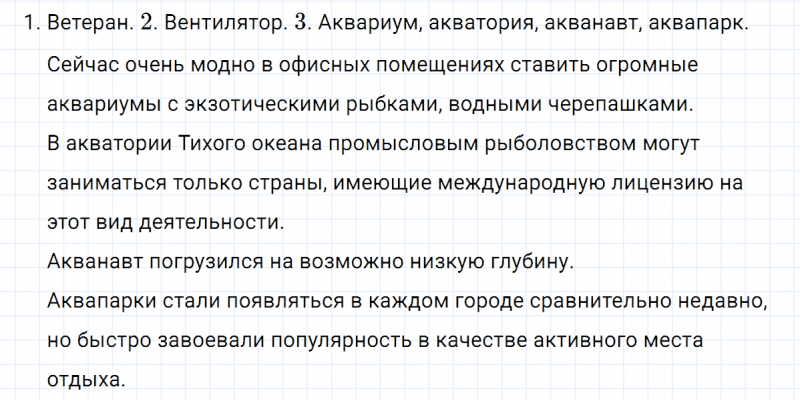 1. Ветеран. 2. Вентилятор. 3. Аквариум, акватория, акванавт, аквапарк.

Сейчас очень модно в офисных помещениях ставить огромные аквариумы с экзотическими рыбками, водными черепашками.

В акватории Тихого океана промысловым рыболовством могут заниматься только страны, имеющие международную лицензию на этот вид деятельности.

Акванавт погрузился на возможно низкую глубину.

Аквапарки стали появляться в каждом городе сравнительно недавно, но быстро завоевали популярность в качестве активного места отдыха.